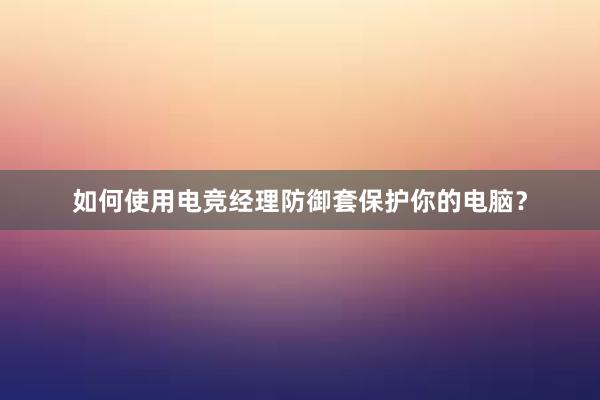 如何使用电竞经理防御套保护你的电脑?